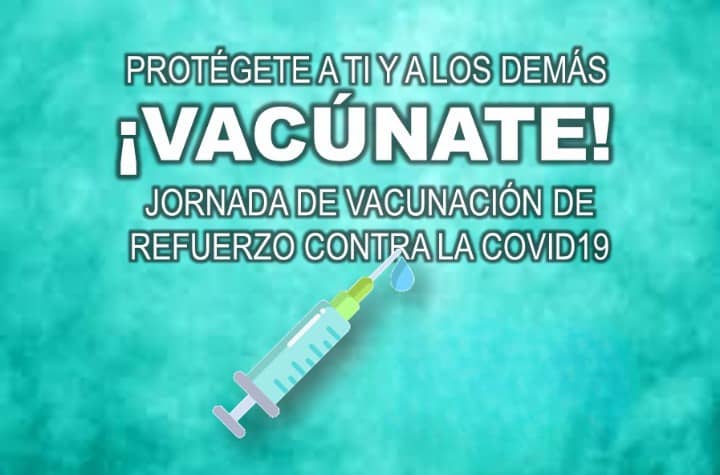 PROTÉGETE A TI Y A LOS DEMÁS
¡VACÚNATE!
JORNADA DE VACUNACIÓN DE REFUERZO CONTRA LA COVID19